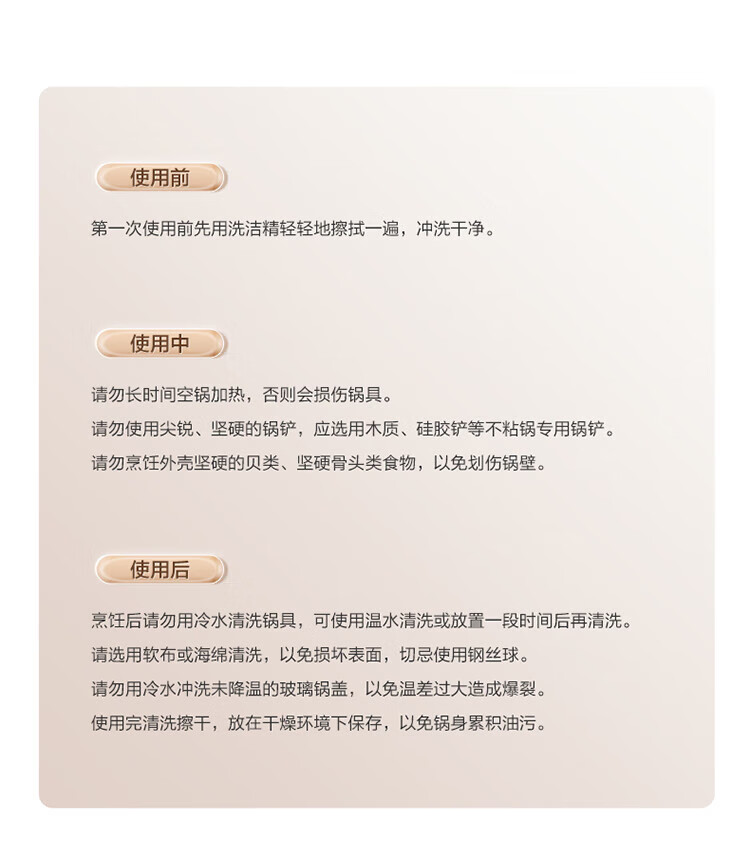 使用前

第一次使用前先用洗洁精轻轻地擦拭一遍，冲洗干净。

使用中

请勿长时间空锅加热，否则会损伤锅具。

请勿使用尖锐、坚硬的锅铲，应选用木质、硅胶铲等不粘锅专用锅铲。

请勿烹饪外壳坚硬的贝类、坚硬骨头类食物，以免划伤锅壁。

使用后

烹饪后请勿用冷水清洗锅具，可使用温水清洗或放置一段时间后再清洗。

请选用软布或海绵清洗，以免损坏表面，切忌使用钢丝球。

请勿用冷水冲洗未降温的玻璃锅盖，以免温差过大造成爆裂。

使用完清洗擦干，放在干燥环境下保存，以免锅身累积油污。